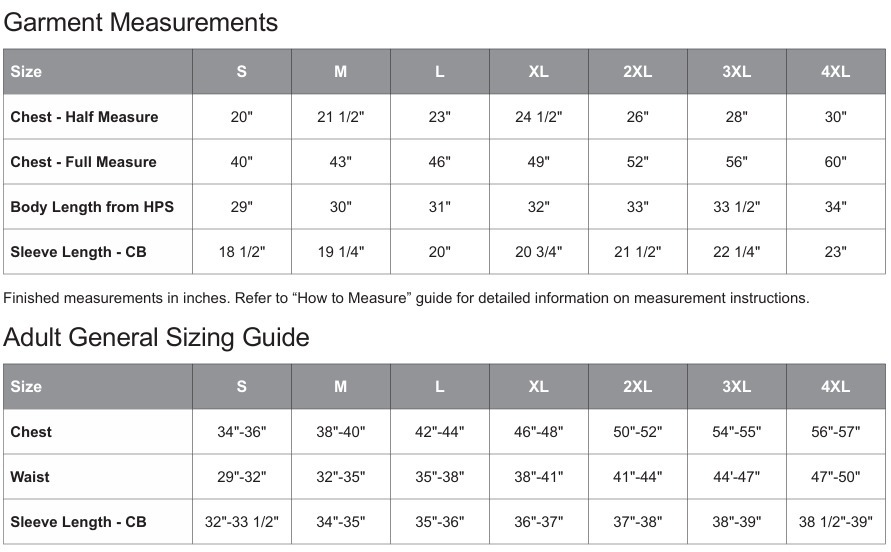 Garment Measurements

| Size | S | M | L | XL | 2XL | 3XL | 4XL |
|---|---|---|---|---|---|---|---|
| Chest - Half Measure | 20" | 21 1/2" | 23" | 24 1/2" | 26" | 28" | 30" |
| Chest - Full Measure | 40" | 43" | 46" | 49" | 52" | 56" | 60" |
| Body Length from HPS | 29" | 30" | 31" | 32" | 33" | 33 1/2" | 34" |
| Sleeve Length - CB | 18 1/2" | 19 1/4" | 20" | 20 3/4" | 21 1/2" | 22 1/4" | 23" |

Finished measurements in inches. Refer to “How to Measure” guide for detailed information on measurement instructions.

Adult General Sizing Guide

| Size | S | M | L | XL | 2XL | 3XL | 4XL |
|---|---|---|---|---|---|---|---|
| Chest | 34"-36" | 38"-40" | 42"-44" | 46"-48" | 50"-52" | 54"-55" | 56"-57" |
| Waist | 29"-32" | 32"-35" | 35"-38" | 38"-41" | 41"-44" | 44'-47" | 47"-50" |
| Sleeve Length - CB | 32"-33 1/2" | 34"-35" | 35"-36" | 36"-37" | 37"-38" | 38"-39" | 38 1/2"-39" |